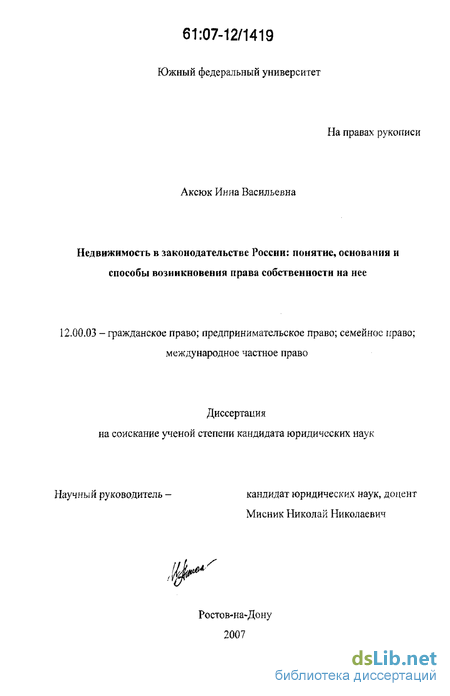 61:07-12/1419

Южный федеральный университет

На правах рукописи

Аксюк Инна Васильевна

Недвижимость в законодательстве России: понятие, основания и способы возникновения права собственности на нее

12.00.03 – гражданское право; предпринимательское право; семейное право; международное частное право

Диссертация
на соискание ученой степени кандидата юридических наук

Научный руководитель –
кандидат юридических наук, доцент
Мисник Николай Николаевич

Ростов-на-Дону
2007

dsLib.net
библиотека диссертаций